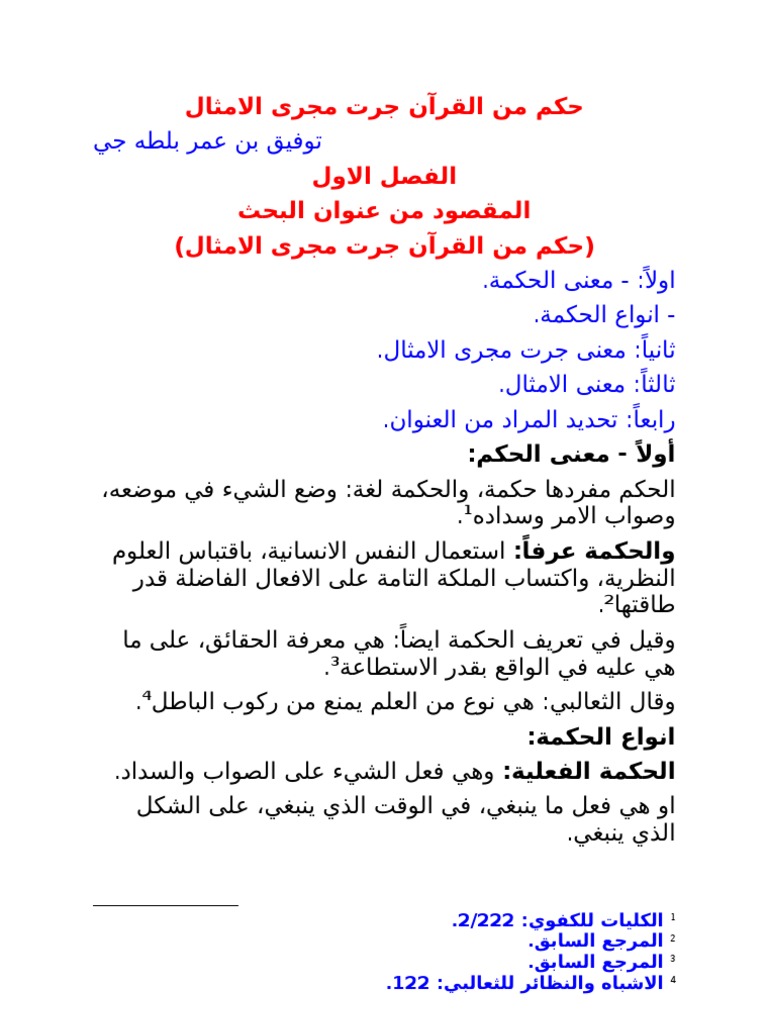 حكم من القرآن جرت مجرى الامثال

توفيق بن عمر بلطه جي

الفصل الاول

المقصود من عنوان البحث

(حكم من القرآن جرت مجرى الامثال)

اولاً: - معنى الحكمة.

- انواع الحكمة.

ثانياً: معنى جرت مجرى الامثال.

ثالثاً: معنى الامثال.

رابعاً: تحديد المراد من العنوان.

أولاً - معنى الحكم:

الحكم مفردها حكمة، والحكمة لغة: وضع الشيء في موضعه، وصواب الامر وسداده$^1$.

والحكمة عرفاً: استعمال النفس الانسانية، باقتباس العلوم النظرية، واكتساب الملكة التامة على الافعال الفاضلة قدر طاقتها$^2$.

وقيل في تعريف الحكمة ايضاً: هي معرفة الحقائق، على ما هي عليه في الواقع بقدر الاستطاعة$^3$.

وقال الثعالبي: هي نوع من العلم يمنع من ركوب الباطل$^4$.

انواع الحكمة:

الحكمة الفعلية: وهي فعل الشيء على الصواب والسداد.

او هي فعل ما ينبغي، في الوقت الذي ينبغي، على الشكل الذي ينبغي.

$^1$ الكليات للكفوي: 2/222.
$^2$ المرجع السابق.
$^3$ المرجع السابق.
$^4$ الاشباه والنظائر للثعالبي: 122.